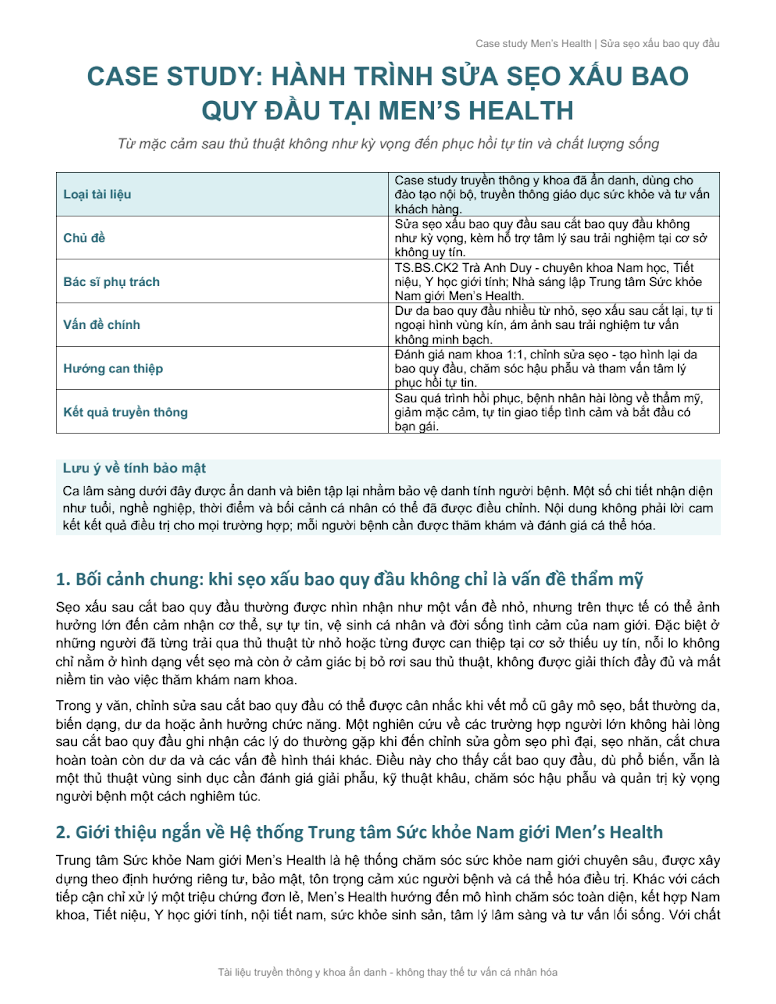 Case study Men's Health | Sửa sẹo xấu bao quy đầu

CASE STUDY: HÀNH TRÌNH SỬA SẸO XẤU BAO QUY ĐẦU TẠI MEN'S HEALTH

Từ mặc cảm sau thủ thuật không như kỳ vọng đến phục hồi tự tin và chất lượng sống

| Loại tài liệu | Case study truyền thông y khoa đã ẩn danh, dùng cho đào tạo nội bộ, truyền thông giáo dục sức khỏe và tư vấn khách hàng. |
|---|---|
| Chủ đề | Sửa sẹo xấu bao quy đầu sau cắt bao quy đầu không như kỳ vọng, kèm hỗ trợ tâm lý sau trải nghiệm tại cơ sở không uy tín. |
| Bác sĩ phụ trách | TS.BS.CK2 Trà Anh Duy - chuyên khoa Nam học, Tiết niệu, Y học giới tính; Nhà sáng lập Trung tâm Sức khỏe Nam giới Men's Health. |
| Vấn đề chính | Dư da bao quy đầu nhiều từ nhỏ, sẹo xấu sau cắt lại, tự ti ngoại hình vùng kín, ám ảnh sau trải nghiệm tư vấn không minh bạch. |
| Hướng can thiệp | Đánh giá nam khoa 1:1, chỉnh sửa sẹo - tạo hình lại da bao quy đầu, chăm sóc hậu phẫu và tham vấn tâm lý phục hồi tự tin. |
| Kết quả truyền thông | Sau quá trình hồi phục, bệnh nhân hài lòng về thẩm mỹ, giảm mặc cảm, tự tin giao tiếp tình cảm và bắt đầu có bạn gái. |

Lưu ý về tính bảo mật
Ca lâm sàng dưới đây được ẩn danh và biên tập lại nhằm bảo vệ danh tính người bệnh. Một số chi tiết nhận diện như tuổi, nghề nghiệp, thời điểm và bối cảnh cá nhân có thể đã được điều chỉnh. Nội dung không phải lời cam kết kết quả điều trị cho mọi trường hợp; mỗi người bệnh cần được thăm khám và đánh giá cá thể hóa.

1. Bối cảnh chung: khi sẹo xấu bao quy đầu không chỉ là vấn đề thẩm mỹ

Sẹo xấu sau cắt bao quy đầu thường được nhìn nhận như một vấn đề nhỏ, nhưng trên thực tế có thể ảnh hưởng lớn đến cảm nhận cơ thể, sự tự tin, vệ sinh cá nhân và đời sống tình cảm của nam giới. Đặc biệt ở những người đã từng trải qua thủ thuật từ nhỏ hoặc từng được can thiệp tại cơ sở thiếu uy tín, nỗi lo không chỉ nằm ở hình dạng vết sẹo mà còn ở cảm giác bị bỏ rơi sau thủ thuật, không được giải thích đầy đủ và mất niềm tin vào việc thăm khám nam khoa.

Trong y văn, chỉnh sửa sau cắt bao quy đầu có thể được cân nhắc khi vết mổ cũ gây mô sẹo, bất thường da, biến dạng, dư da hoặc ảnh hưởng chức năng. Một nghiên cứu về các trường hợp người lớn không hài lòng sau cắt bao quy đầu ghi nhận các lý do thường gặp khi đến chỉnh sửa gồm sẹo phì đại, sẹo nhăn, cắt chưa hoàn toàn còn dư da và các vấn đề hình thái khác. Điều này cho thấy cắt bao quy đầu, dù phổ biến, vẫn là một thủ thuật vùng sinh dục cần đánh giá giải phẫu, kỹ thuật khâu, chăm sóc hậu phẫu và quản trị kỳ vọng người bệnh một cách nghiêm túc.

2. Giới thiệu ngắn về Hệ thống Trung tâm Sức khỏe Nam giới Men's Health

Trung tâm Sức khỏe Nam giới Men's Health là hệ thống chăm sóc sức khỏe nam giới chuyên sâu, được xây dựng theo định hướng riêng tư, bảo mật, tôn trọng cảm xúc người bệnh và cá thể hóa điều trị. Khác với cách tiếp cận chỉ xử lý một triệu chứng đơn lẻ, Men's Health hướng đến mô hình chăm sóc toàn diện, kết hợp Nam khoa, Tiết niệu, Y học giới tính, nội tiết nam, sức khỏe sinh sản, tâm lý lâm sàng và tư vấn lối sống. Với chất

Tài liệu truyền thông y khoa ẩn danh - không thay thế tư vấn cá nhân hóa